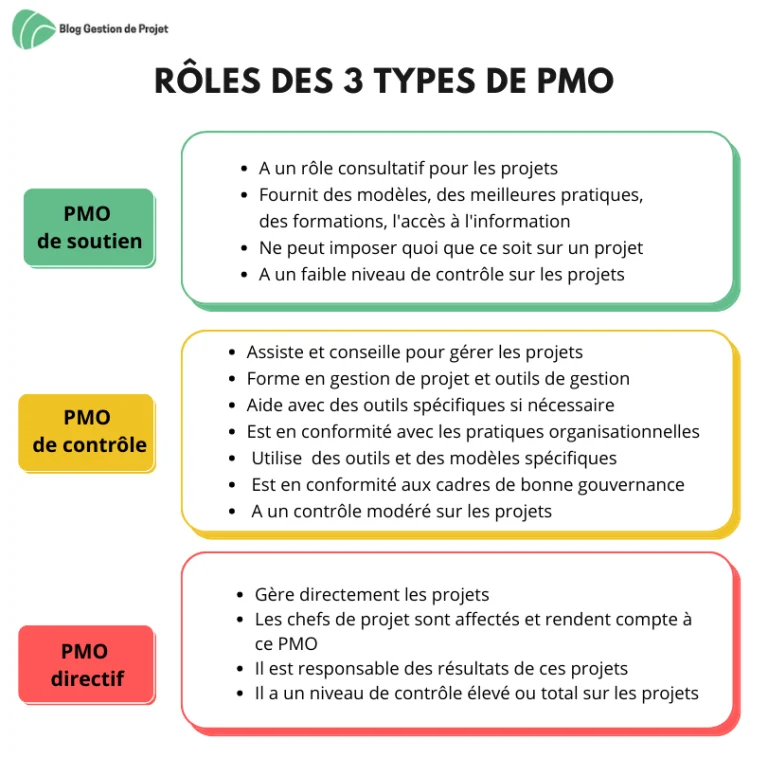 Blog Gestion de Projet

RÔLES DES 3 TYPES DE PMO

PMO de soutien

- A un rôle consultatif pour les projets
- Fournit des modèles, des meilleures pratiques, des formations, l'accès à l'information
- Ne peut imposer quoi que ce soit sur un projet
- A un faible niveau de contrôle sur les projets

PMO de contrôle

- Assiste et conseille pour gérer les projets
- Forme en gestion de projet et outils de gestion
- Aide avec des outils spécifiques si nécessaire
- Est en conformité avec les pratiques organisationnelles
- Utilise des outils et des modèles spécifiques
- Est en conformité aux cadres de bonne gouvernance
- A un contrôle modéré sur les projets

PMO directif

- Gère directement les projets
- Les chefs de projet sont affectés et rendent compte à ce PMO
- Il est responsable des résultats de ces projets
- Il a un niveau de contrôle élevé ou total sur les projets